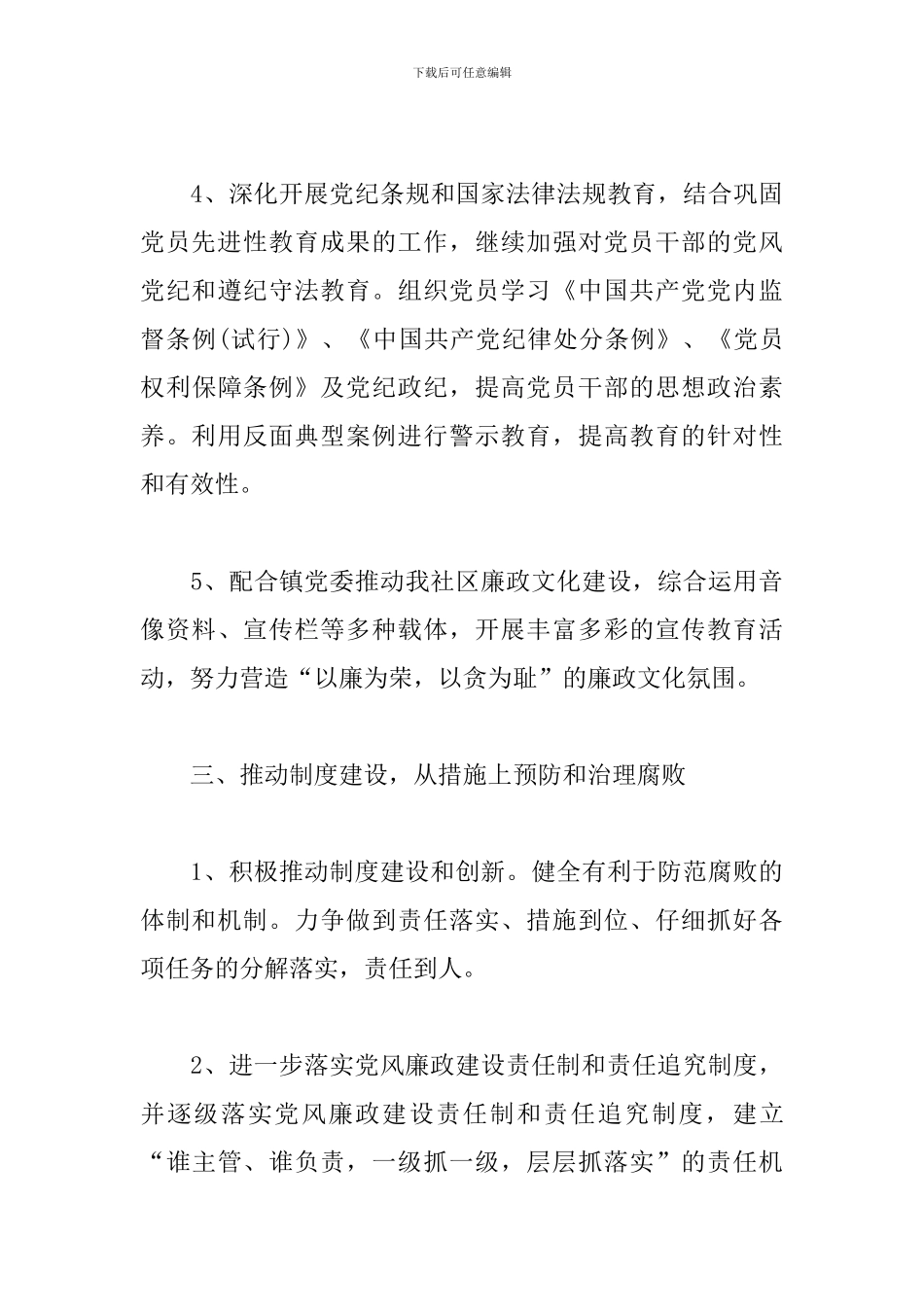 下载后可任意编辑

4、深化开展党纪条规和国家法律法规教育，结合巩固党员先进性教育成果的工作，继续加强对党员干部的党风党纪和遵纪守法教育。组织党员学习《中国共产党党内监督条例(试行)》、《中国共产党纪律处分条例》、《党员权利保障条例》及党纪政纪，提高党员干部的思想政治素养。利用反面典型案例进行警示教育，提高教育的针对性和有效性。

5、配合镇党委推动我社区廉政文化建设，综合运用音像资料、宣传栏等多种载体，开展丰富多彩的宣传教育活动，努力营造“以廉为荣，以贪为耻”的廉政文化氛围。

三、推动制度建设，从措施上预防和治理腐败

1、积极推动制度建设和创新。健全有利于防范腐败的体制和机制。力争做到责任落实、措施到位、仔细抓好各项任务的分解落实，责任到人。

2、进一步落实党风廉政建设责任制和责任追究制度，并逐级落实党风廉政建设责任制和责任追究制度，建立“谁主管、谁负责，一级抓一级，层层抓落实”的责任机